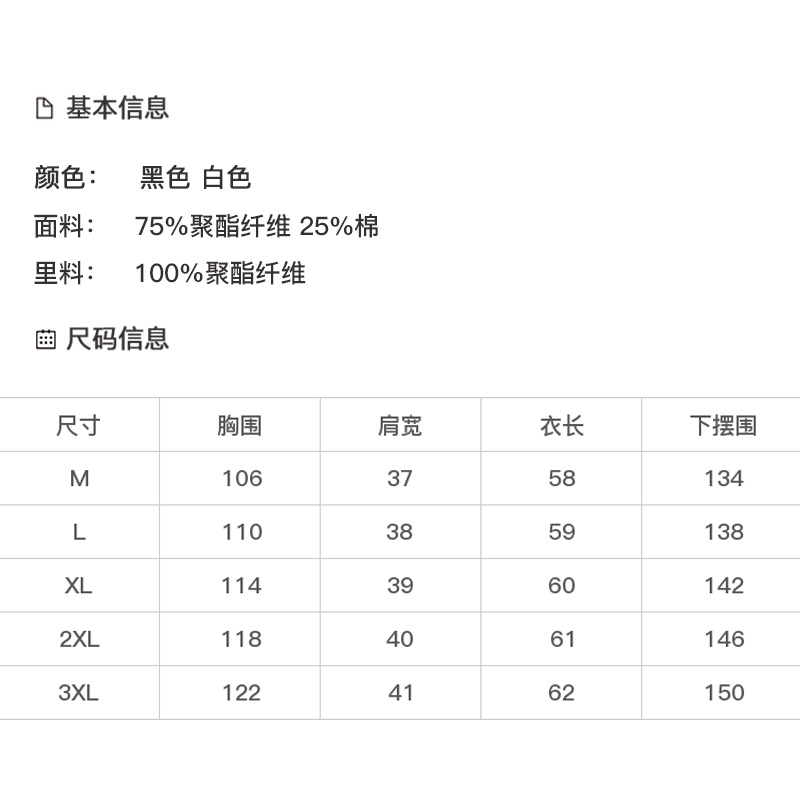 基本信息

颜色： 黑色 白色
面料： 75%聚酯纤维 25%棉
里料： 100%聚酯纤维

尺码信息

| 尺寸 | 胸围 | 肩宽 | 衣长 | 下摆围 |
|---|---|---|---|---|
| M | 106 | 37 | 58 | 134 |
| L | 110 | 38 | 59 | 138 |
| XL | 114 | 39 | 60 | 142 |
| 2XL | 118 | 40 | 61 | 146 |
| 3XL | 122 | 41 | 62 | 150 |